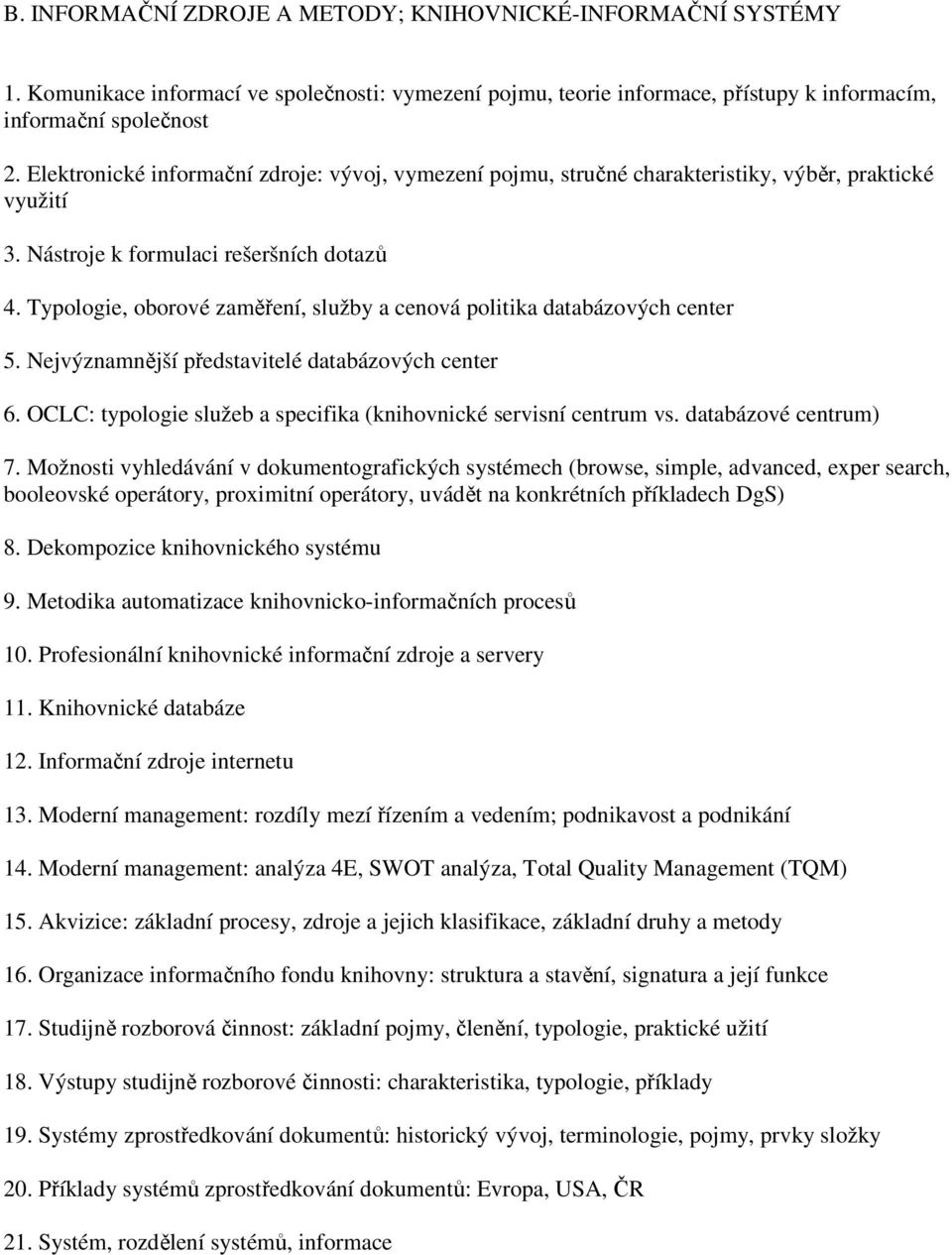 B. INFORMAČNÍ ZDROJE A METODY; KNIHOVNICKÉ-INFORMAČNÍ SYSTÉMY

1. Komunikace informací ve společnosti: vymezení pojmu, teorie informace, přístupy k informacím, informační společnost

2. Elektronické informační zdroje: vývoj, vymezení pojmu, stručné charakteristiky, výběr, praktické využití

3. Nástroje k formulaci rešeršních dotazů

4. Typologie, oborové zaměření, služby a cenová politika databázových center

5. Nejvýznamnější představitelé databázových center

6. OCLC: typologie služeb a specifika (knihovnické servisní centrum vs. databázové centrum)

7. Možnosti vyhledávání v dokumentografických systémech (browse, simple, advanced, exper search, booleovské operátory, proximitní operátory, uvádět na konkrétních příkladech DgS)

8. Dekompozice knihovnického systému

9. Metodika automatizace knihovnicko-informačních procesů

10. Profesionální knihovnické informační zdroje a servery

11. Knihovnické databáze

12. Informační zdroje internetu

13. Moderní management: rozdíly mezí řízením a vedením; podnikavost a podnikání

14. Moderní management: analýza 4E, SWOT analýza, Total Quality Management (TQM)

15. Akvizice: základní procesy, zdroje a jejich klasifikace, základní druhy a metody

16. Organizace informačního fondu knihovny: struktura a stavění, signatura a její funkce

17. Studijně rozborová činnost: základní pojmy, členění, typologie, praktické užití

18. Výstupy studijně rozborové činnosti: charakteristika, typologie, příklady

19. Systémy zprostředkování dokumentů: historický vývoj, terminologie, pojmy, prvky složky

20. Příklady systémů zprostředkování dokumentů: Evropa, USA, ČR

21. Systém, rozdělení systémů, informace